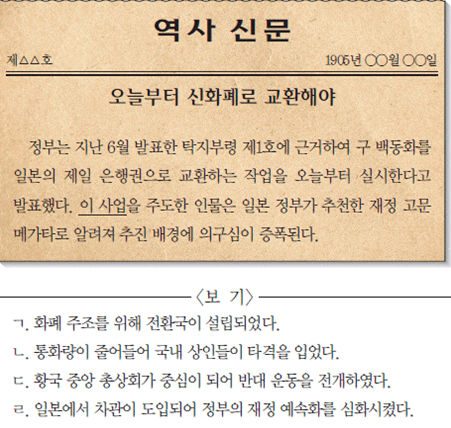 역사 신문

제△△호

1905년 ○○월 ○○일

오늘부터 신화폐로 교환해야

정부는 지난 6월 발표한 탁지부령 제1호에 근거하여 구 백동화를 일본의 제일 은행권으로 교환하는 작업을 오늘부터 실시한다고 발표했다. 이 사업을 주도한 인물은 일본 정부가 추천한 재정 고문 메가타로 알려져 추진 배경에 의구심이 증폭된다.

〈보 기〉

ㄱ. 화폐 주조를 위해 전환국이 설립되었다.

ㄴ. 통화량이 줄어들어 국내 상인들이 타격을 입었다.

ㄷ. 황국 중앙 총상회가 중심이 되어 반대 운동을 전개하였다.

ㄹ. 일본에서 차관이 도입되어 정부의 재정 예속화를 심화시켰다.